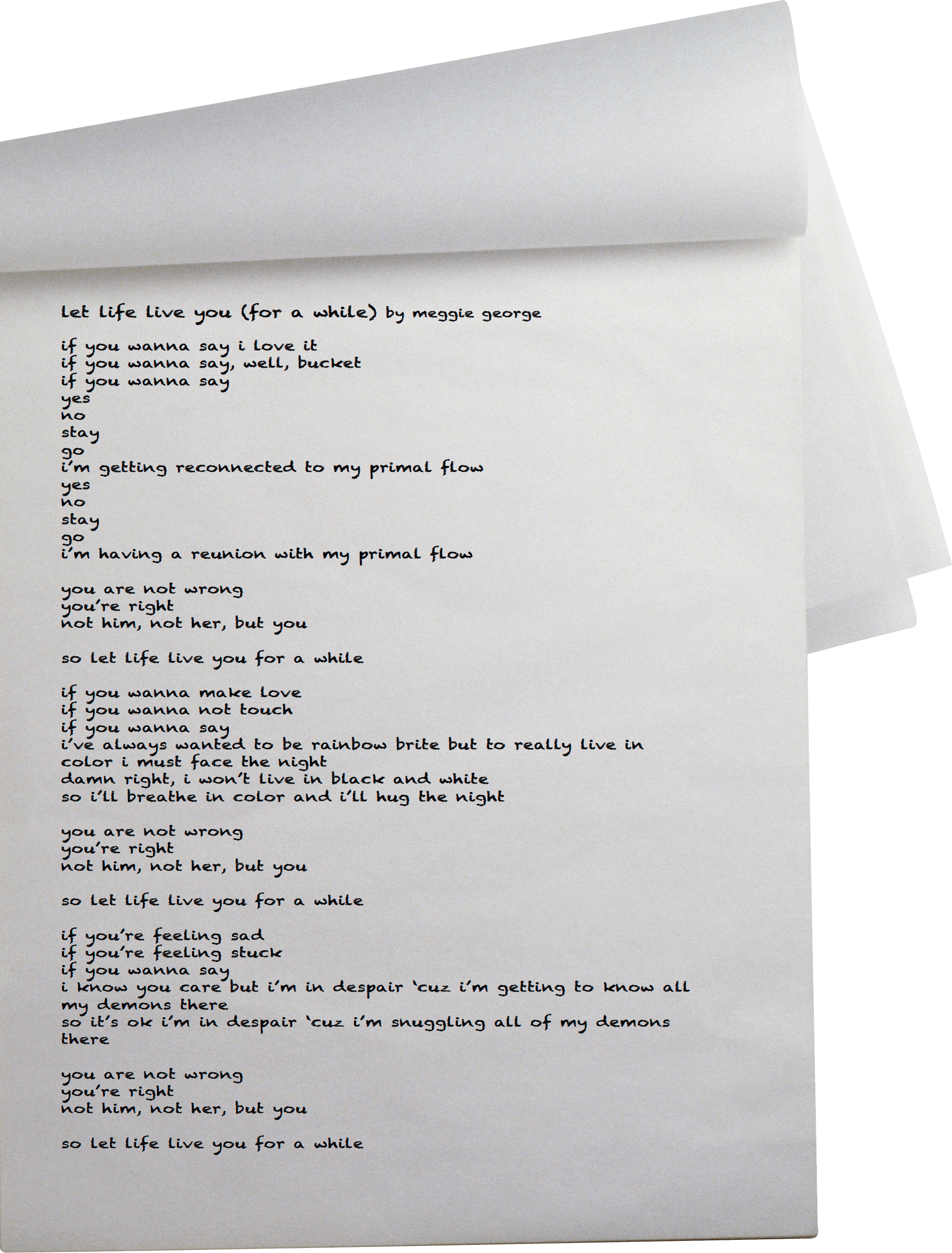 let life live you (for a while) by meggie george

if you wanna say i love it
if you wanna say, well, bucket
if you wanna say
yes
no
stay
go
i'm getting reconnected to my primal flow
yes
no
stay
go
i'm having a reunion with my primal flow

you are not wrong
you're right
not him, not her, but you

so let life live you for a while

if you wanna make love
if you wanna not touch
if you wanna say
i've always wanted to be rainbow brite but to really live in color i must face the night
damn right, i won't live in black and white
so i'll breathe in color and i'll hug the night

you are not wrong
you're right
not him, not her, but you

so let life live you for a while

if you're feeling sad
if you're feeling stuck
if you wanna say
i know you care but i'm in despair 'cuz i'm getting to know all my demons there
so it's ok i'm in despair 'cuz i'm snuggling all of my demons there

you are not wrong
you're right
not him, not her, but you

so let life live you for a while